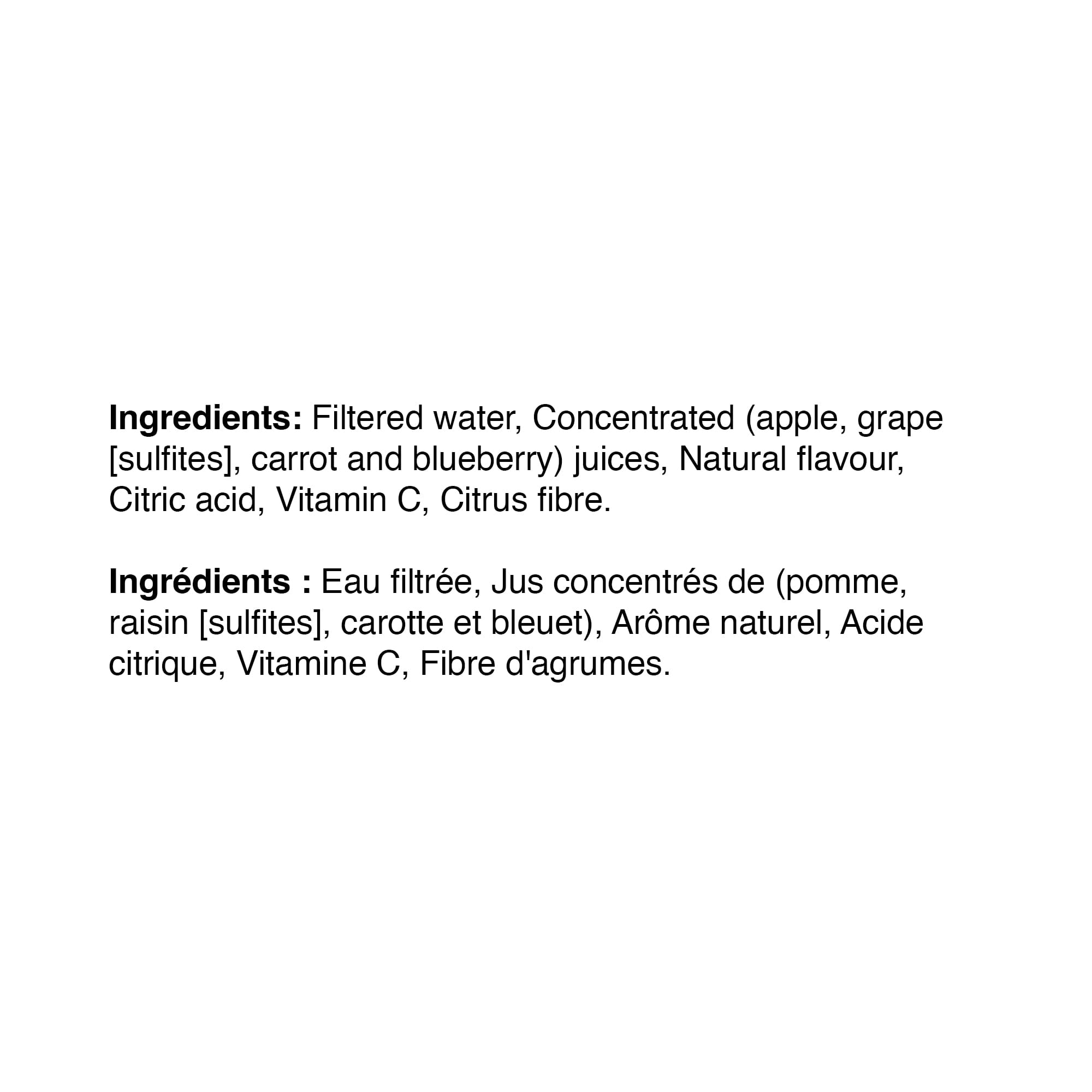 Ingredients: Filtered water, Concentrated (apple, grape [sulfites], carrot and blueberry) juices, Natural flavour, Citric acid, Vitamin C, Citrus fibre.

Ingrédients : Eau filtrée, Jus concentrés de (pomme, raisin [sulfites], carotte et bleuet), Arôme naturel, Acide citrique, Vitamine C, Fibre d'agrumes.